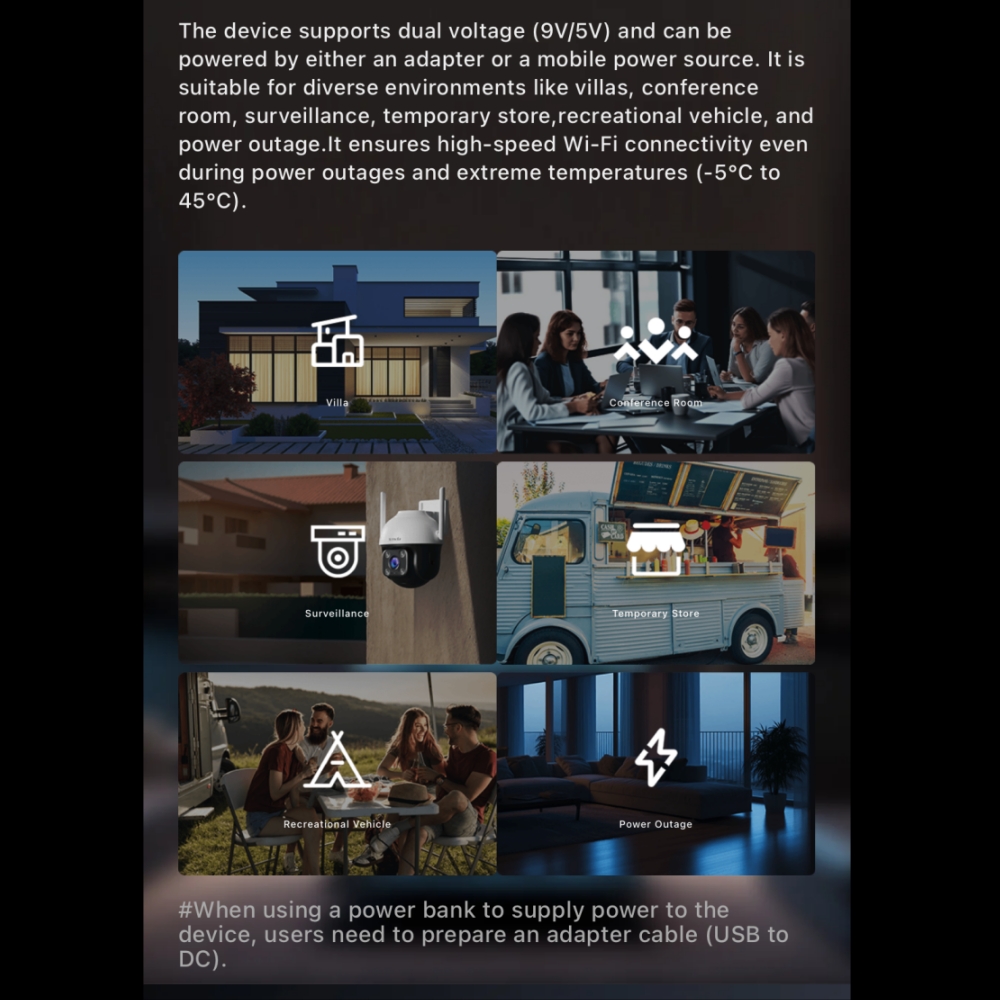 The device supports dual voltage (9V/5V) and can be powered by either an adapter or a mobile power source. It is suitable for diverse environments like villas, conference room, surveillance, temporary store,recreational vehicle, and power outage.It ensures high-speed Wi-Fi connectivity even during power outages and extreme temperatures (-5°C to 45°C).

Villa

Conference Room

Surveillance

Temporary Store

Recreational Vehicle

Power Outage

#When using a power bank to supply power to the device, users need to prepare an adapter cable (USB to DC).